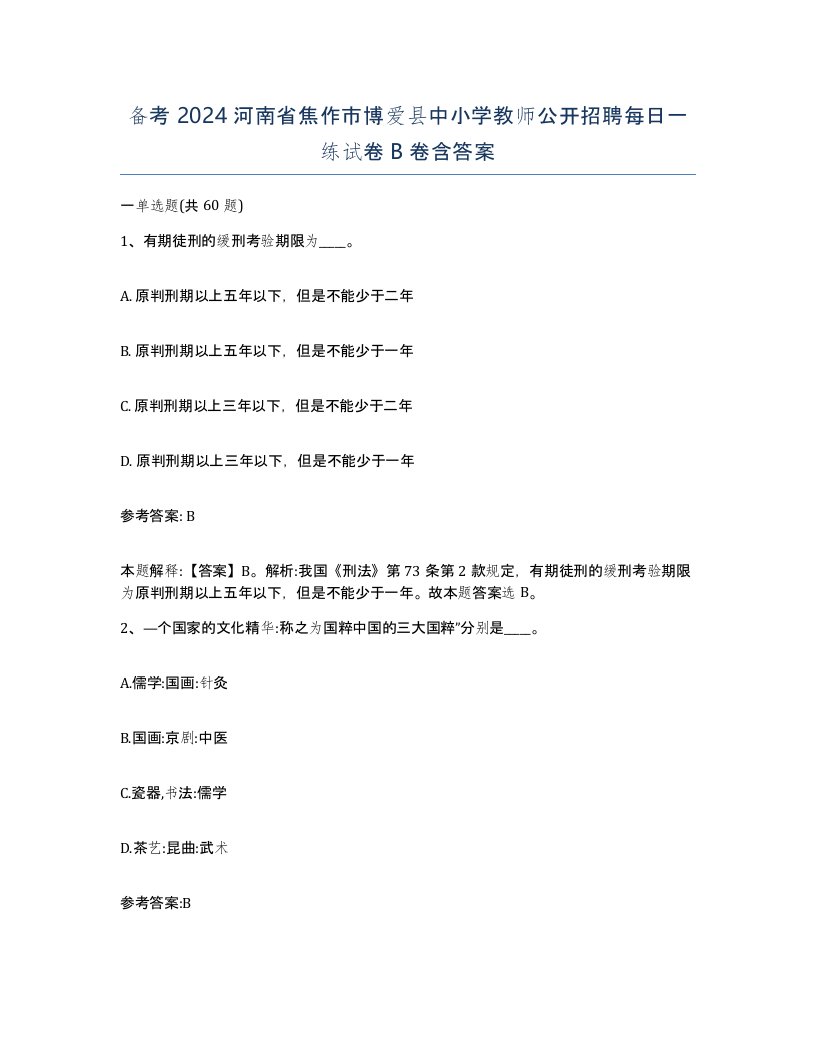 备考 2024 河南省焦作市博爱县中小学教师公开招聘每日一练试卷 B 卷含答案

一单选题(共 60 题)

1、有期徒刑的缓刑考验期限为____。

A. 原判刑期以上五年以下，但是不能少于二年

B. 原判刑期以上五年以下，但是不能少于一年

C. 原判刑期以上三年以下，但是不能少于二年

D. 原判刑期以上三年以下，但是不能少于一年

参考答案: B

本题解释:【答案】B。解析:我国《刑法》第 73 条第 2 款规定，有期徒刑的缓刑考验期限为原判刑期以上五年以下，但是不能少于一年。故本题答案选 B。

2、—个国家的文化精华:称之为国粹中国的三大国粹”分别是____。

A.儒学:国画:针灸

B.国画:京剧:中医

C.瓷器,书法:儒学

D.茶艺:昆曲:武术

参考答案:B